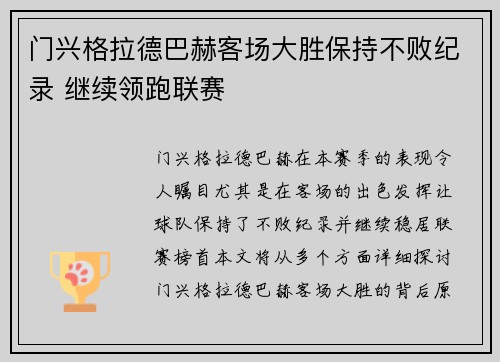 门兴格拉德巴赫客场大胜保持不败纪录 继续领跑联赛

门兴格拉德巴赫在本赛季的表现令人瞩目尤其是在客场的出色发挥让球队保持了不败纪录并继续稳居联赛榜首本文将从多个方面详细探讨门兴格拉德巴赫客场大胜的背后原